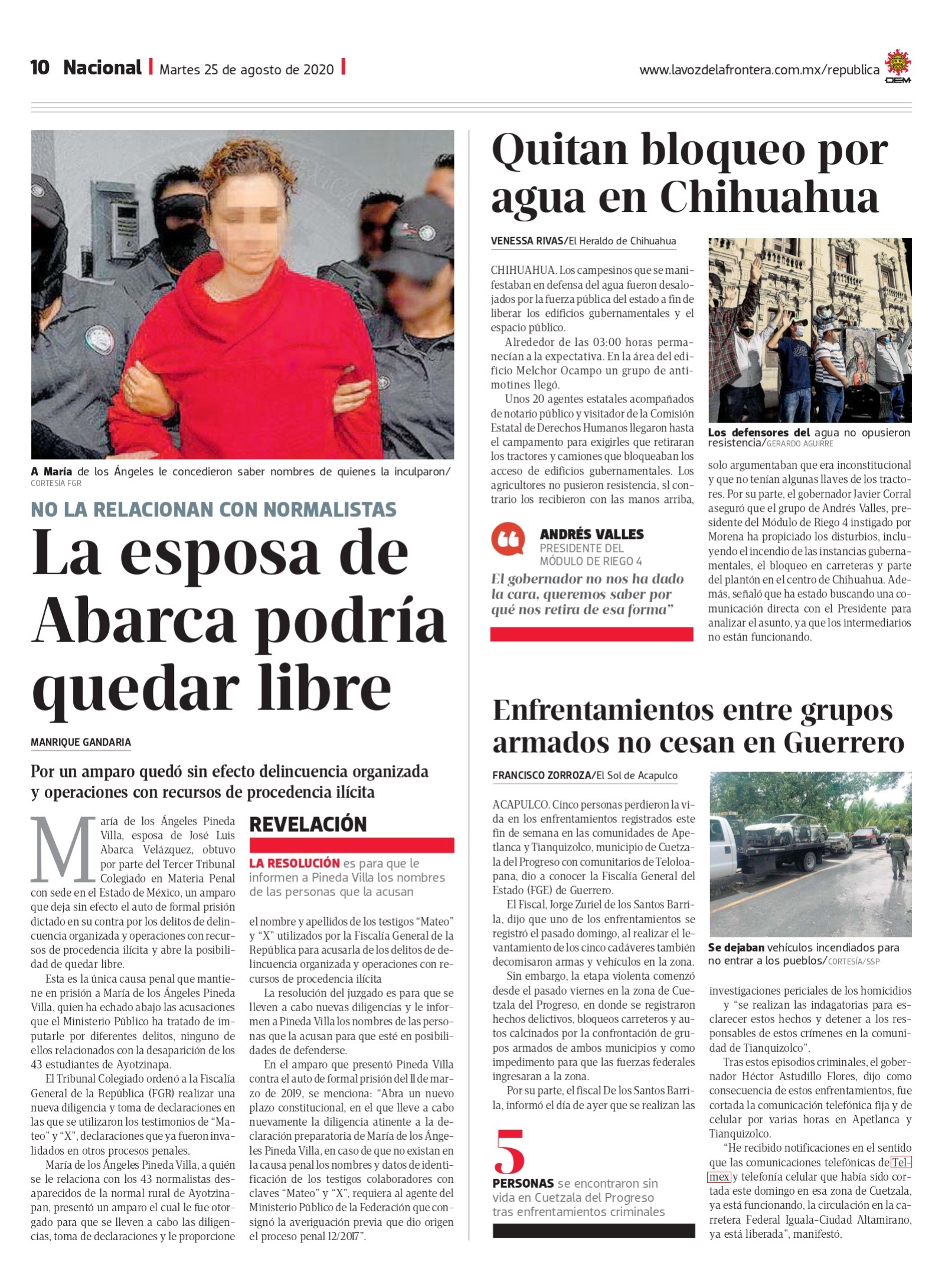 10 Nacional | Martes 25 de agosto de 2020 |

www.lavozdelafrontera.com.mx/republica

OEM

A María de los Ángeles le concedieron saber nombres de quienes la inculparon/ CORTESÍA FGR

NO LA RELACIONAN CON NORMALISTAS

La esposa de Abarca podría quedar libre

MANRIQUE GANDARIA

Por un amparo quedó sin efecto delincuencia organizada y operaciones con recursos de procedencia ilícita

María de los Ángeles Pineda Villa, esposa de José Luis Abarca Velázquez, obtuvo por parte del Tercer Tribunal Colegiado en Materia Penal con sede en el Estado de México, un amparo que deja sin efecto el auto de formal prisión dictado en su contra por los delitos de delincuencia organizada y operaciones con recursos de procedencia ilícita y abre la posibilidad de quedar libre.

Esta es la única causa penal que mantiene en prisión a María de los Ángeles Pineda Villa, quien ha echado abajo las acusaciones que el Ministerio Público ha tratado de imputarle por diferentes delitos, ninguno de ellos relacionados con la desaparición de los 43 estudiantes de Ayotzinapa.

El Tribunal Colegiado ordenó a la Fiscalía General de la República (FGR) realizar una nueva diligencia y toma de declaraciones en las que se utilizaron los testimonios de "Mateo" y "X", declaraciones que ya fueron invalidados en otros procesos penales.

María de los Ángeles Pineda Villa, a quién se le relaciona con los 43 normalistas desaparecidos de la normal rural de Ayotzinapan, presentó un amparo el cual le fue otorgado para que se lleven a cabo las diligencias, toma de declaraciones y le proporcione

REVELACIÓN

LA RESOLUCIÓN es para que le informen a Pineda Villa los nombres de las personas que la acusan

el nombre y apellidos de los testigos "Mateo" y "X" utilizados por la Fiscalía General de la República para acusarla de los delitos de delincuencia organizada y operaciones con recursos de procedencia ilícita

La resolución del juzgado es para que se lleven a cabo nuevas diligencias y le informen a Pineda Villa los nombres de las personas que la acusan para que esté en posibilidades de defenderse.

En el amparo que presentó Pineda Villa contra el auto de formal prisión del 11 de marzo de 2019, se menciona: "Abra un nuevo plazo constitucional, en el que lleve a cabo nuevamente la diligencia atinente a la declaración preparatoria de María de los Ángeles Pineda Villa, en caso de que no existan en la causa penal los nombres y datos de identificación de los testigos colaboradores con claves "Mateo" y "X", requiera al agente del Ministerio Público de la Federación que consignó la averiguación previa que dio origen el proceso penal 12/2017".

Quitan bloqueo por agua en Chihuahua

VENESSA RIVAS/El Heraldo de Chihuahua

CHIHUAHUA. Los campesinos que se manifestaban en defensa del agua fueron desalojados por la fuerza pública del estado a fin de liberar los edificios gubernamentales y el espacio público.

Alrededor de las 03:00 horas permanecían a la expectativa. En la área del edificio Melchor Ocampo un grupo de antimotines llegó.

Unos 20 agentes estatales acompañados de notario público y visitador de la Comisión Estatal de Derechos Humanos llegaron hasta el campamento para exigirles que retiraran los tractores y camiones que bloqueaban los acceso de edificios gubernamentales. Los agricultores no pusieron resistencia, sl contrario los recibieron con las manos arriba,

ANDRÉS VALLES
PRESIDENTE DEL MÓDULO DE RIEGO 4

El gobernador no nos ha dado la cara, queremos saber por qué nos retira de esa forma"

Los defensores del agua no opusieron resistencia/GERARDO AGUIRRE

solo argumentaban que era inconstitucional y que no tenían algunas llaves de los tractores. Por su parte, el gobernador Javier Corral aseguró que el grupo de Andrés Valles, presidente del Módulo de Riego 4 instigado por Morena ha propiciado los disturbios, incluyendo el incendio de las instancias gubernamentales, el bloqueo en carreteras y parte del plantón en el centro de Chihuahua. Además, señaló que ha estado buscando una comunicación directa con el Presidente para analizar el asunto, ya que los intermediarios no están funcionando.

Enfrentamientos entre grupos armados no cesan en Guerrero

FRANCISCO ZORROZA/El Sol de Acapulco

ACAPULCO. Cinco personas perdieron la vida en los enfrentamientos registrados este fin de semana en las comunidades de Apetlanca y Tianquizolco, municipio de Cuetzala del Progreso con comunitarios de Teloloapana, dio a conocer la Fiscalía General del Estado (FGE) de Guerrero.

El Fiscal, Jorge Zuriel de los Santos Barrila, dijo que uno de los enfrentamientos se registró el pasado domingo, al realizar el levantamiento de los cinco cadáveres también decomisaron armas y vehículos en la zona.

Sin embargo, la etapa violenta comenzó desde el pasado viernes en la zona de Cuetzala del Progreso, en donde se registraron hechos delictivos, bloqueos carreteros y autos calcinados por la confrontación de grupos armados de ambos municipios y como impedimento para que las fuerzas federales ingresaran a la zona.

Por su parte, el fiscal De los Santos Barrila, informó el día de ayer que se realizan las

5 PERSONAS se encontraron sin vida en Cuetzala del Progreso tras enfrentamientos criminales

Se dejaban vehículos incendiados para no entrar a los pueblos/CORTESÍA/SSP

investigaciones periciales de los homicidios y "se realizan las indagatorias para esclarecer estos hechos y detener a los responsables de estos crímenes en la comunidad de Tianquizolco".

Tras estos episodios criminales, el gobernador Héctor Astudillo Flores, dijo como consecuencia de estos enfrentamientos, fue cortada la comunicación telefónica fija y de celular por varias horas en Apetlanca y Tianquizolco.

"He recibido notificaciones en el sentido que las comunicaciones telefónicas de Telmex y telefonía celular que había sido cortada este domingo en esa zona de Cuetzala, ya está funcionando, la circulación en la carretera Federal Iguala-Ciudad Altamirano, ya está liberada", manifestó.